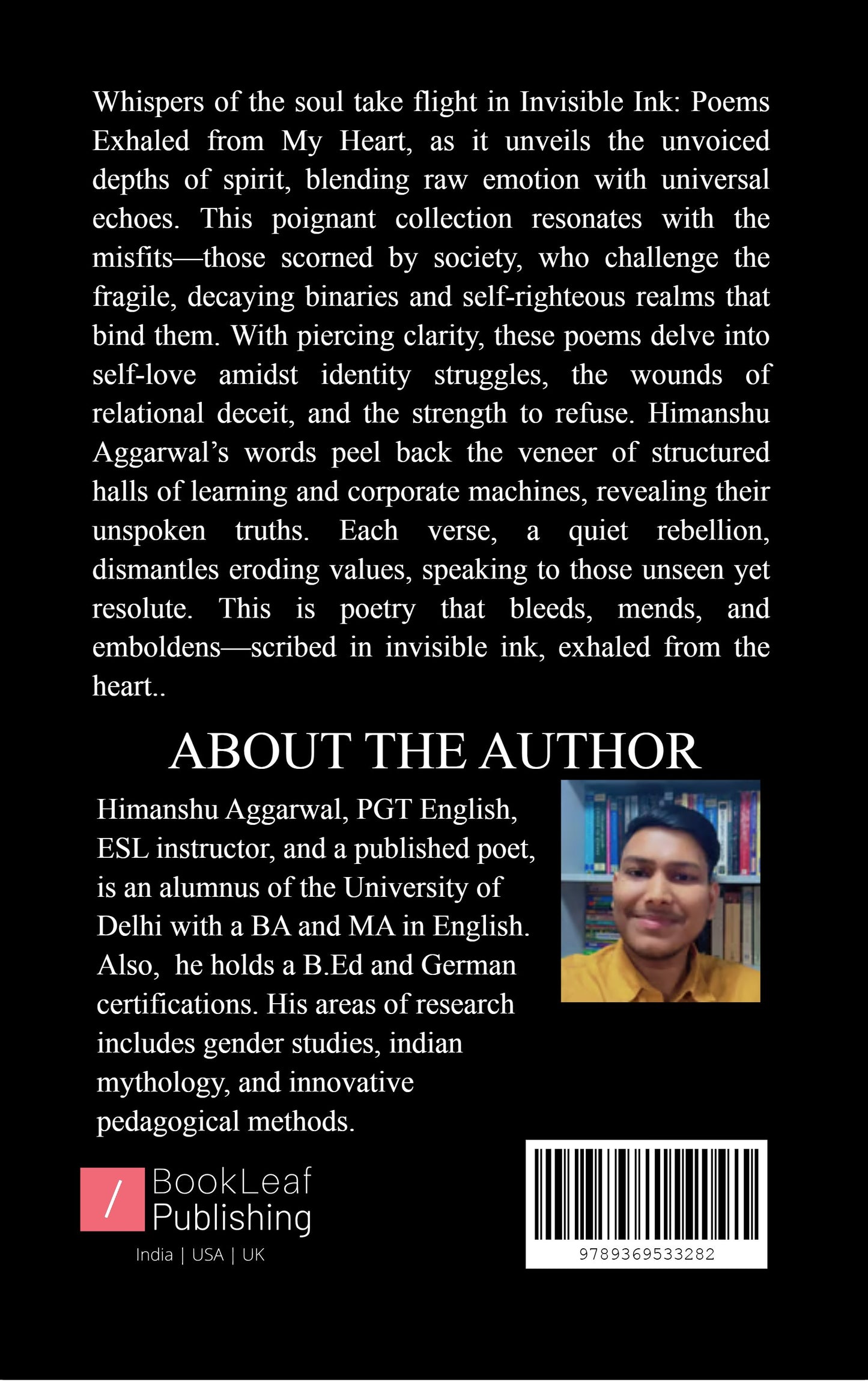 Whispers of the soul take flight in Invisible Ink: Poems Exhaled from My Heart, as it unveils the unvoiced depths of spirit, blending raw emotion with universal echoes. This poignant collection resonates with the misfits—those scorned by society, who challenge the fragile, decaying binaries and self-righteous realms that bind them. With piercing clarity, these poems delve into self-love amidst identity struggles, the wounds of relational deceit, and the strength to refuse. Himanshu Aggarwal's words peel back the veneer of structured halls of learning and corporate machines, revealing their unspoken truths. Each verse, a quiet rebellion, dismantles eroding values, speaking to those unseen yet resolute. This is poetry that bleeds, mends, and emboldens—scribed in invisible ink, exhaled from the heart..

ABOUT THE AUTHOR

Himanshu Aggarwal, PGT English, ESL instructor, and a published poet, is an alumnus of the University of Delhi with a BA and MA in English. Also, he holds a B.Ed and German certifications. His areas of research includes gender studies, indian mythology, and innovative pedagogical methods.

/ BookLeaf Publishing
India | USA | UK

9789369533282